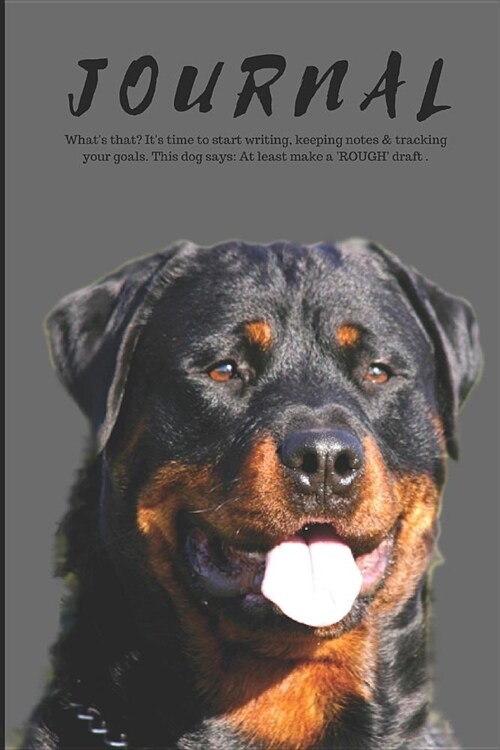 JOURNAL

What's that? It's time to start writing, keeping notes & tracking your goals. This dog says: At least make a 'ROUGH' draft .